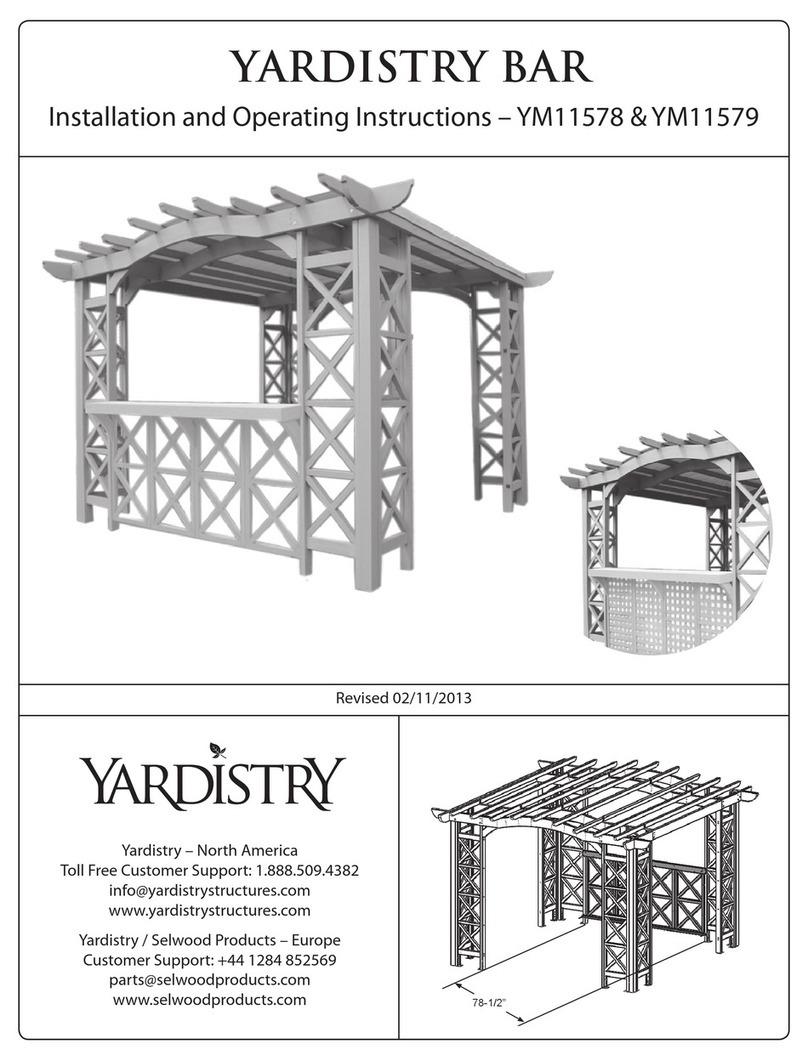 YARDISTRY BAR

Installation and Operating Instructions – YM11578 & YM11579

Revised 02/11/2013

YARDISTRY

Yardistry – North America
Toll Free Customer Support: 1.888.509.4382
info@yardistrystructures.com
www.yardistrystructures.com

Yardistry / Selwood Products – Europe
Customer Support: +44 1284 852569
parts@selwoodproducts.com
www.selwoodproducts.com

78-1/2"